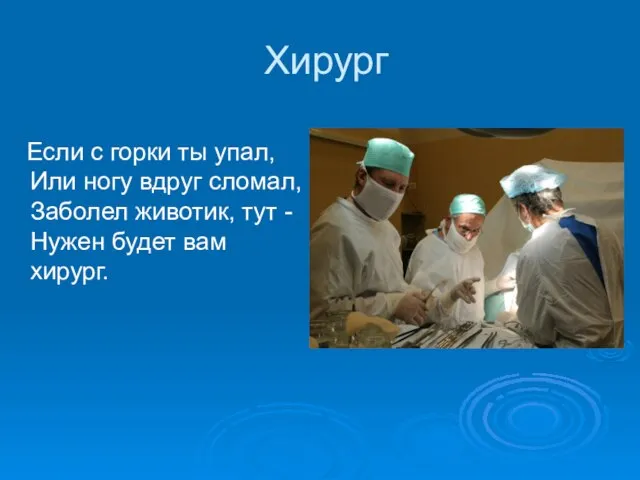 Хирург

Если с горки ты упал,
Или ногу вдруг сломал,
Заболел животик, тут -
Нужен будет вам
хирург.